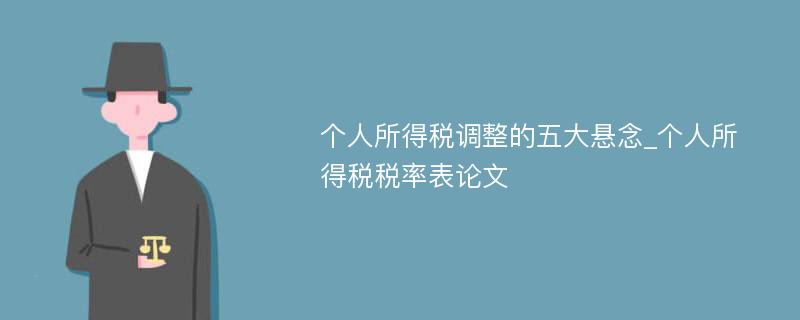 个人所得税调整的五大悬念_个人所得税税率表论文